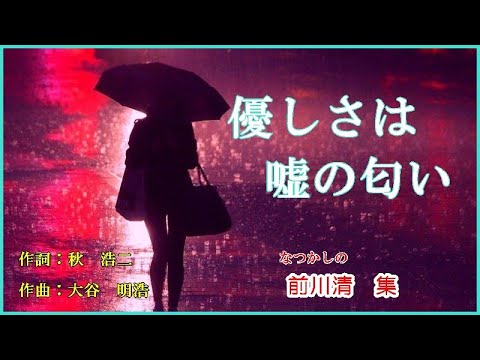 優しさは
嘘の匂い

作詞：秋　浩二
作曲：大谷　明浩

なつかしの
前川清　集